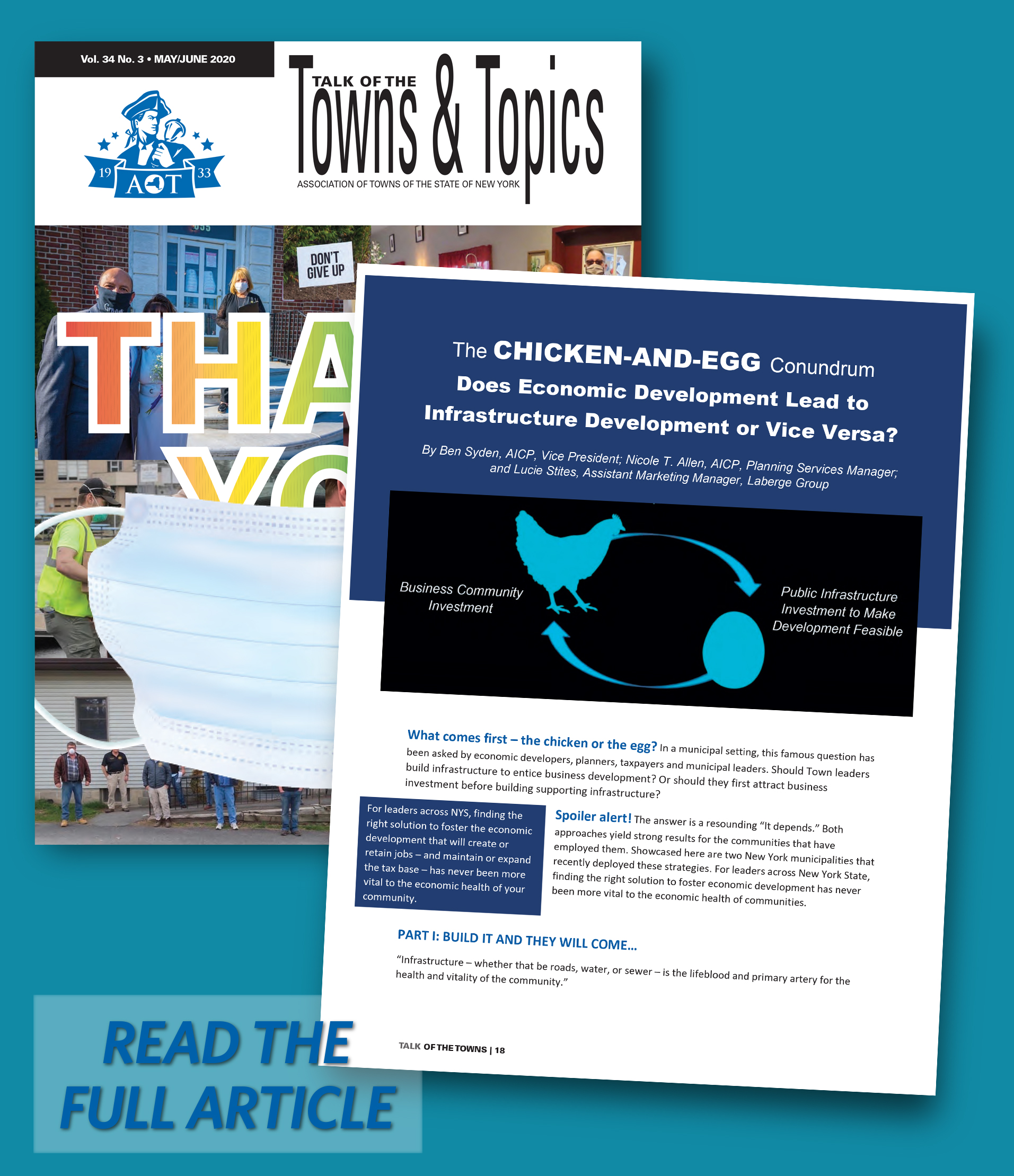 Vol. 34 No. 3 • MAY/JUNE 2020

19 AOT 33

TALK OF THE
Towns & Topics
ASSOCIATION OF TOWNS OF THE STATE OF NEW YORK

DON'T GIVE UP

THA
YO

The CHICKEN-AND-EGG Conundrum
Does Economic Development Lead to Infrastructure Development or Vice Versa?

By Ben Syden, AICP, Vice President; Nicole T. Allen, AICP, Planning Services Manager; and Lucie Stites, Assistant Marketing Manager, Laberge Group

Business Community Investment

Public Infrastructure Investment to Make Development Feasible

What comes first – the chicken or the egg? In a municipal setting, this famous question has been asked by economic developers, planners, taxpayers and municipal leaders. Should Town leaders build infrastructure to entice business development? Or should they first attract business investment before building supporting infrastructure?

For leaders across NYS, finding the right solution to foster the economic development that will create or retain jobs – and maintain or expand the tax base – has never been more vital to the economic health of your community.

Spoiler alert! The answer is a resounding "It depends." Both approaches yield strong results for the communities that have employed them. Showcased here are two New York municipalities that recently deployed these strategies. For leaders across New York State, finding the right solution to foster economic development has never been more vital to the economic health of communities.

PART I: BUILD IT AND THEY WILL COME...

"Infrastructure – whether that be roads, water, or sewer – is the lifeblood and primary artery for the health and vitality of the community."

TALK OF THE TOWNS | 18

READ THE FULL ARTICLE